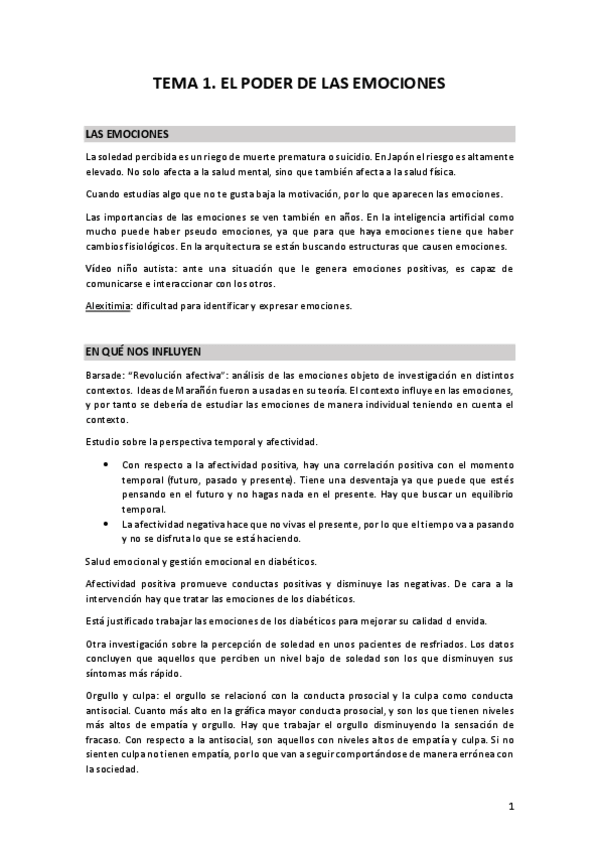 TEMA 1. EL PODER DE LAS EMOCIONES

LAS EMOCIONES

La soledad percibida es un riego de muerte prematura o suicidio. En Japón el riesgo es altamente elevado. No solo afecta a la salud mental, sino que también afecta a la salud física.

Cuando estudias algo que no te gusta baja la motivación, por lo que aparecen las emociones.

Las importancias de las emociones se ven también en años. En la inteligencia artificial como mucho puede haber pseudo emociones, ya que para que haya emociones tiene que haber cambios fisiológicos. En la arquitectura se están buscando estructuras que causen emociones.

Vídeo niño autista: ante una situación que le genera emociones positivas, es capaz de comunicarse e interaccionar con los otros.

Alexitimia: dificultad para identificar y expresar emociones.

EN QUÉ NOS INFLUYEN

Barsade: "Revolución afectiva": análisis de las emociones objeto de investigación en distintos contextos. Ideas de Marañón fueron a usadas en su teoría. El contexto influye en las emociones, y por tanto se debería de estudiar las emociones de manera individual teniendo en cuenta el contexto.

Estudio sobre la perspectiva temporal y afectividad.

• Con respecto a la afectividad positiva, hay una correlación positiva con el momento temporal (futuro, pasado y presente). Tiene una desventaja ya que puede que estés pensando en el futuro y no hagas nada en el presente. Hay que buscar un equilibrio temporal.
• La afectividad negativa hace que no vivas el presente, por lo que el tiempo va a pasando y no se disfruta lo que se está haciendo.

Salud emocional y gestión emocional en diabéticos.

Afectividad positiva promueve conductas positivas y disminuye las negativas. De cara a la intervención hay que tratar las emociones de los diabéticos.

Está justificado trabajar las emociones de los diabéticos para mejorar su calidad d envida.

Otra investigación sobre la percepción de soledad en unos pacientes de resfriados. Los datos concluyen que aquellos que perciben un nivel bajo de soledad son los que disminuyen sus síntomas más rápido.

Orgullo y culpa: el orgullo se relacionó con la conducta prosocial y la culpa como conducta antisocial. Cuanto más alto en la gráfica mayor conducta prosocial, y son los que tienen niveles más altos de empatía y orgullo. Hay que trabajar el orgullo disminuyendo la sensación de fracaso. Con respecto a la antisocial, son aquellos con niveles altos de empatía y culpa. Si no sienten culpa no tienen empatía, por lo que van a seguir comportándose de manera errónea con la sociedad.

1